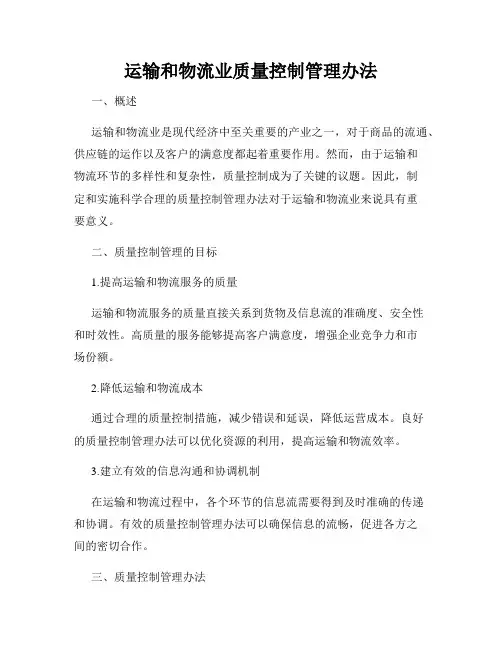 运输和物流业质量控制管理办法

一、概述

运输和物流业是现代经济中至关重要的产业之一，对于商品的流通、供应链的运作以及客户的满意度都起着重要作用。然而，由于运输和物流环节的多样性和复杂性，质量控制成为了关键的议题。因此，制定和实施科学合理的质量控制管理办法对于运输和物流业来说具有重要意义。

二、质量控制管理的目标

1.提高运输和物流服务的质量

运输和物流服务的质量直接关系到货物及信息流的准确度、安全性和时效性。高质量的服务能够提高客户满意度，增强企业竞争力和市场份额。

2.降低运输和物流成本

通过合理的质量控制措施，减少错误和延误，降低运营成本。良好的质量控制管理办法可以优化资源的利用，提高运输和物流效率。

3.建立有效的信息沟通和协调机制

在运输和物流过程中，各个环节的信息流需要得到及时准确的传递和协调。有效的质量控制管理办法可以确保信息的流畅，促进各方之间的密切合作。

三、质量控制管理办法